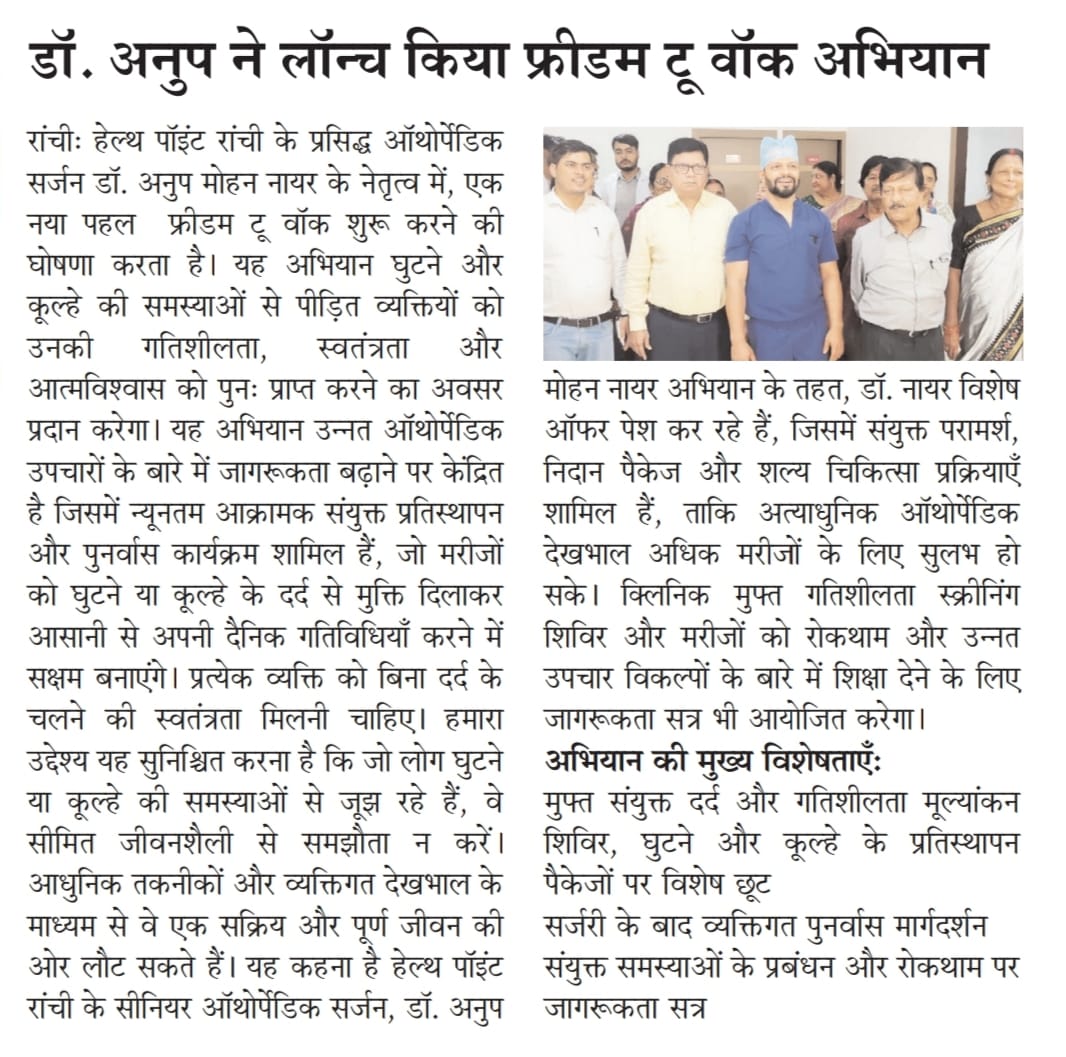 डॉ. अनुप ने लॉन्च किया फ्रीडम टू वॉक अभियान

रांचीः हेल्थ पॉइंट रांची के प्रसिद्ध ऑर्थोपेडिक सर्जन डॉ. अनुप मोहन नायर के नेतृत्व में, एक नया पहल फ्रीडम टू वॉक शुरू करने की घोषणा करता है। यह अभियान घुटने और कूल्हे की समस्याओं से पीड़ित व्यक्तियों को उनकी गतिशीलता, स्वतंत्रता और आत्मविश्वास को पुनः प्राप्त करने का अवसर प्रदान करेगा। यह अभियान उन्नत ऑर्थोपेडिक उपचारों के बारे में जागरूकता बढ़ाने पर केंद्रित है जिसमें न्यूनतम आक्रामक संयुक्त प्रतिस्थापन और पुनर्वास कार्यक्रम शामिल हैं, जो मरीजों को घुटने या कूल्हे के दर्द से मुक्ति दिलाकर आसानी से अपनी दैनिक गतिविधियाँ करने में सक्षम बनाएंगे। प्रत्येक व्यक्ति को बिना दर्द के चलने की स्वतंत्रता मिलनी चाहिए। हमारा उद्देश्य यह सुनिश्चित करना है कि जो लोग घुटने या कूल्हे की समस्याओं से जूझ रहे हैं, वे सीमित जीवनशैली से समझौता न करें। आधुनिक तकनीकों और व्यक्तिगत देखभाल के माध्यम से वे एक सक्रिय और पूर्ण जीवन की ओर लौट सकते हैं। यह कहना है हेल्थ पॉइंट रांची के सीनियर ऑर्थोपेडिक सर्जन, डॉ. अनुप मोहन नायर अभियान के तहत, डॉ. नायर विशेष ऑफर पेश कर रहे हैं, जिसमें संयुक्त परामर्श, निदान पैकेज और शल्य चिकित्सा प्रक्रियाएँ शामिल हैं, ताकि अत्याधुनिक ऑर्थोपेडिक देखभाल अधिक मरीजों के लिए सुलभ हो सके। क्लिनिक मुफ्त गतिशीलता स्क्रीनिंग शिविर और मरीजों को रोकथाम और उन्नत उपचार विकल्पों के बारे में शिक्षा देने के लिए जागरूकता सत्र भी आयोजित करेगा।

अभियान की मुख्य विशेषताएँ:
मुफ्त संयुक्त दर्द और गतिशीलता मूल्यांकन शिविर, घुटने और कूल्हे के प्रतिस्थापन पैकेजों पर विशेष छूट
सर्जरी के बाद व्यक्तिगत पुनर्वास मार्गदर्शन
संयुक्त समस्याओं के प्रबंधन और रोकथाम पर जागरूकता सत्र